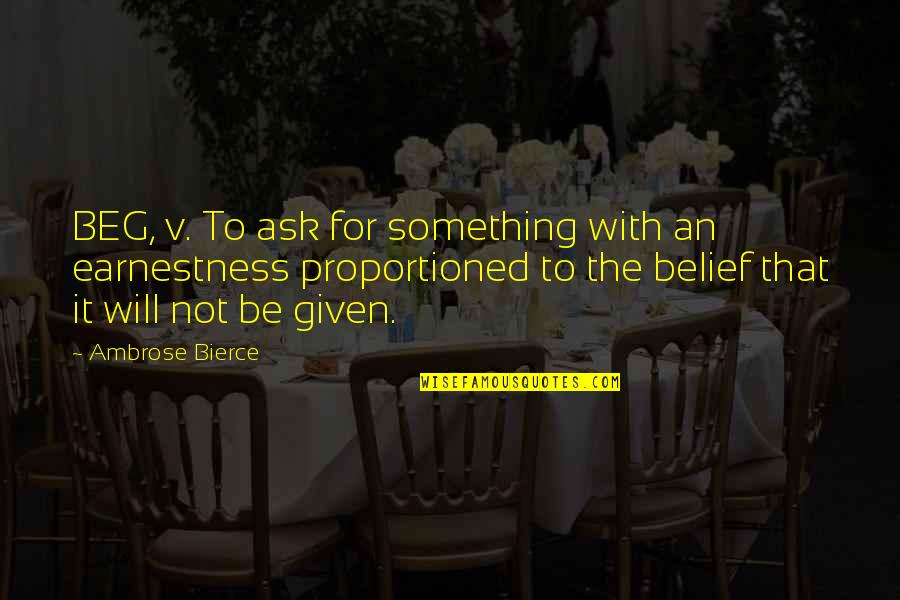 BEG, v. To ask for something with an earnestness proportioned to the belief that it will not be given.

- Ambrose Bierce

WISEFAMOUSQUOTES.COM